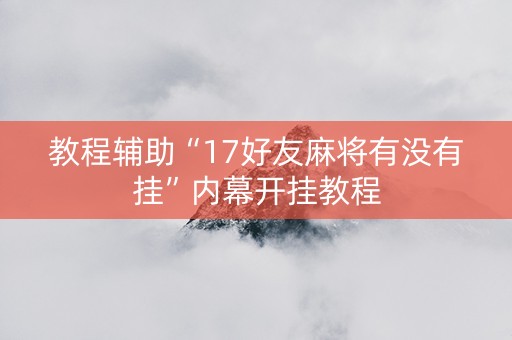 教程辅助“17好友麻将有没有挂”内幕开挂教程